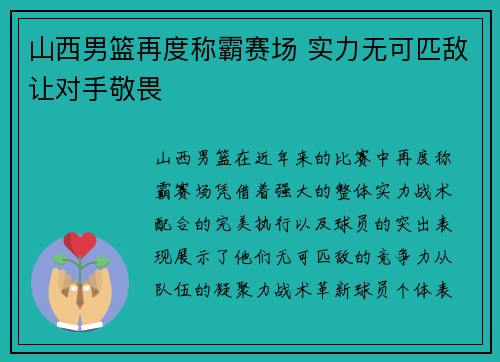 山西男篮再度称霸赛场 实力无可匹敌让对手敬畏

山西男篮在近年来的比赛中再度称霸赛场凭借着强大的整体实力战术配合的完美执行以及球员的突出表现展示了他们无可匹敌的竞争力从队伍的凝聚力战术革新球员个体表